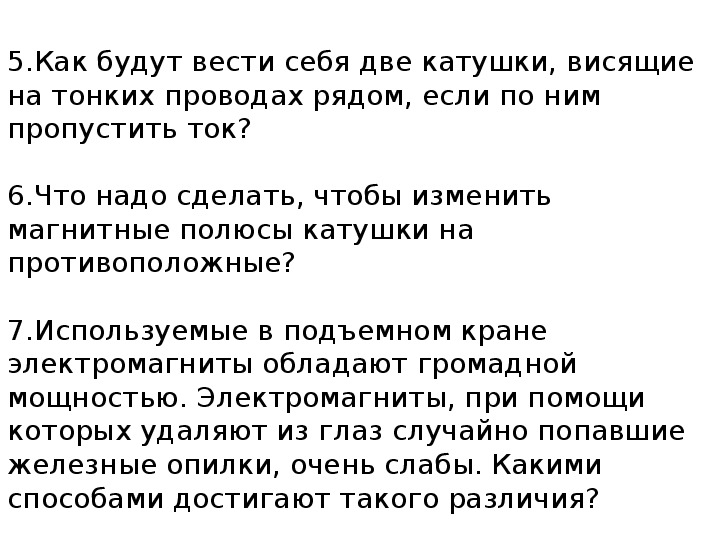 5.Как будут вести себя две катушки, висящие на тонких проводах рядом, если по ним пропустить ток?

6.Что надо сделать, чтобы изменить магнитные полюсы катушки на противоположные?

7.Используемые в подъемном кране электромагниты обладают громадной мощностью. Электромагниты, при помощи которых удаляют из глаз случайно попавшие железные опилки, очень слабы. Какими способами достигают такого различия?